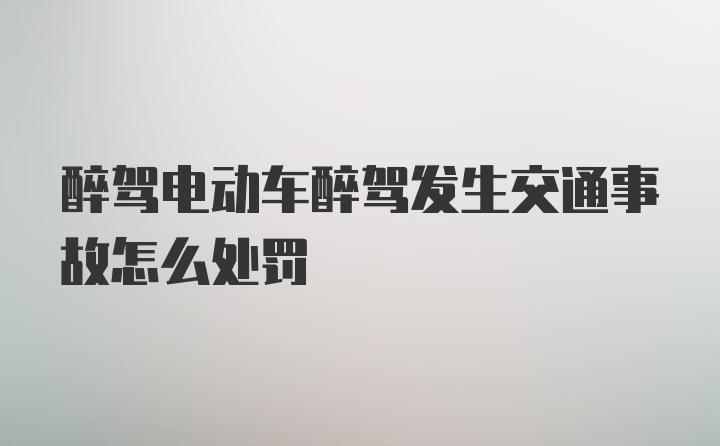 醉驾电动车醉驾发生交通事故怎么处罚